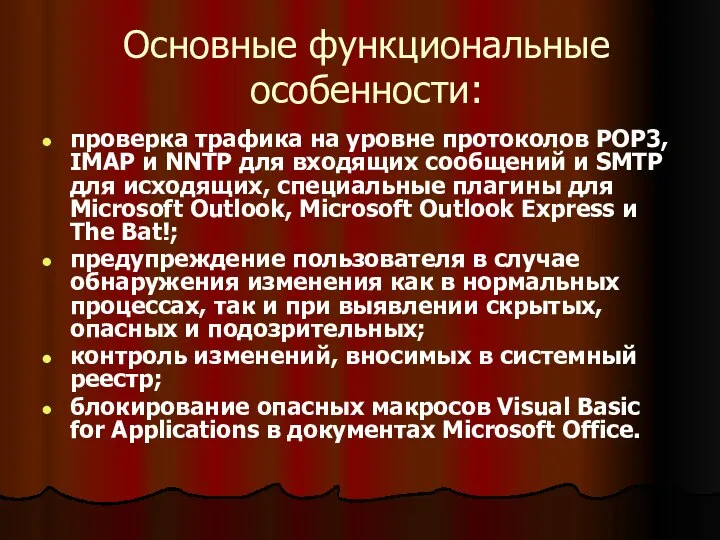 Основные функциональные особенности:

- проверка трафика на уровне протоколов POP3, IMAP и NNTP для входящих сообщений и SMTP для исходящих, специальные плагины для Microsoft Outlook, Microsoft Outlook Express и The Bat!;
- предупреждение пользователя в случае обнаружения изменения как в нормальных процессах, так и при выявлении скрытых, опасных и подозрительных;
- контроль изменений, вносимых в системный реестр;
- блокирование опасных макросов Visual Basic for Applications в документах Microsoft Office.